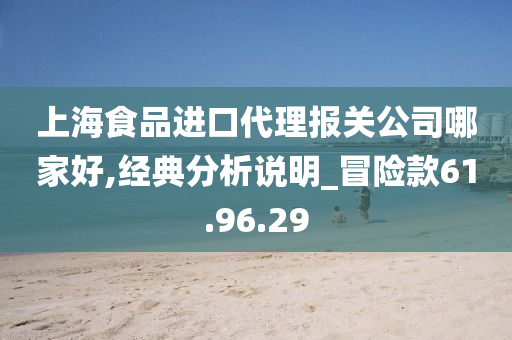 上海食品进口代理报关公司哪家好,经典分析说明_冒险款61.96.29